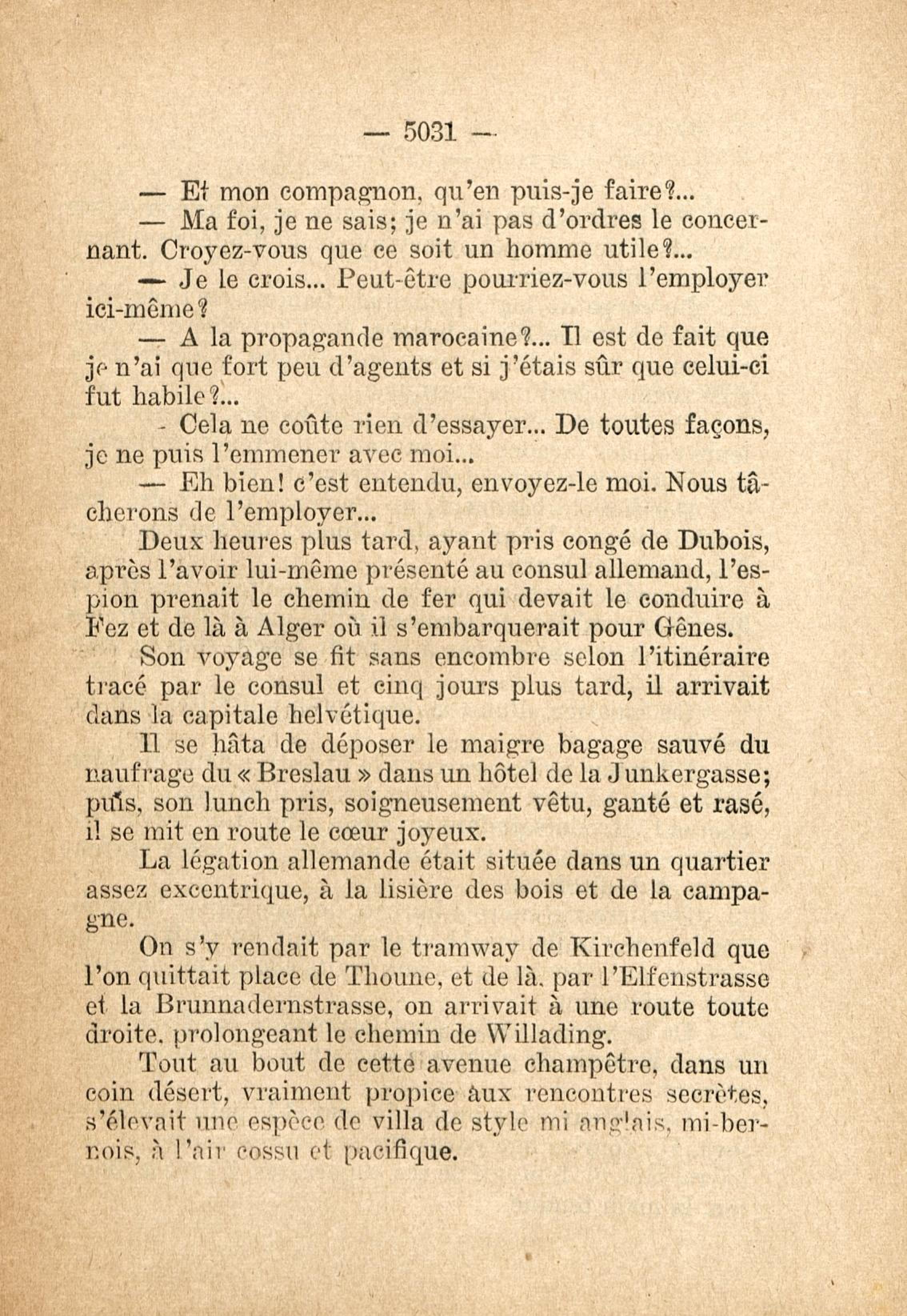 — 5031 —

— Et mon compagnon, qu'en puis-je faire?...

— Ma foi, je ne sais; je n'ai pas d'ordres le concernant. Croyez-vous que ce soit un homme utile?...

— Je le crois... Peut-être pourriez-vous l'employer ici-même?

— A la propagande marocaine?... Il est de fait que je n'ai que fort peu d'agents et si j'étais sûr que celui-ci fut habile?...

- Cela ne coûte rien d'essayer... De toutes façons, je ne puis l'emmener avec moi...

— Eh bien! c'est entendu, envoyez-le moi. Nous tâcherons de l'employer...

Deux heures plus tard, ayant pris congé de Dubois, après l'avoir lui-même présenté au consul allemand, l'espion prenait le chemin de fer qui devait le conduire à Fez et de là à Alger où il s'embarquerait pour Gênes.

Son voyage se fit sans encombre selon l'itinéraire tracé par le consul et cinq jours plus tard, il arrivait dans la capitale helvétique.

Il se hâta de déposer le maigre bagage sauvé du naufrage du « Breslau » dans un hôtel de la Junkergasse; puis, son lunch pris, soigneusement vêtu, ganté et rasé, il se mit en route le cœur joyeux.

La légation allemande était située dans un quartier assez excentrique, à la lisière des bois et de la campagne.

On s'y rendait par le tramway de Kirchenfeld que l'on quittait place de Thoune, et de là, par l'Elfenstrasse et la Brunnadernstrasse, on arrivait à une route toute droite, prolongeant le chemin de Willading.

Tout au bout de cette avenue champêtre, dans un coin désert, vraiment propice aux rencontres secrètes, s'élevait une espèce de villa de style mi anglais, mi-bernois, à l'air cossu et pacifique.